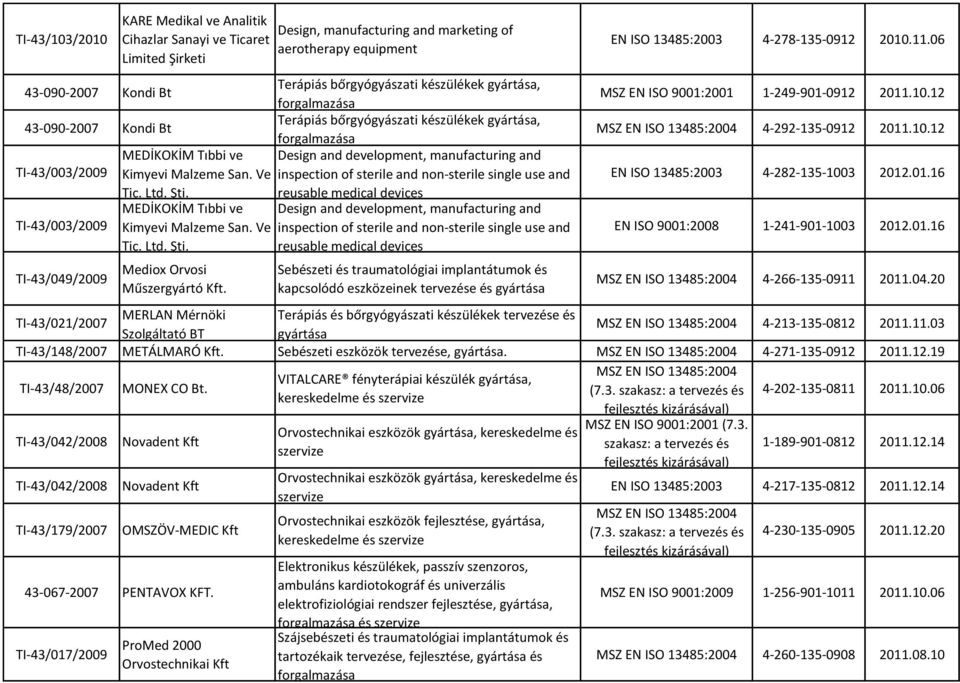 | | | | | | |
|---|---|---|---|---|---|
| TI-43/103/2010 | KARE Medikal ve Analitik Cihazlar Sanayi ve Ticaret Limited Şirketi | Design, manufacturing and marketing of aerotherapy equipment | EN ISO 13485:2003 | 4-278-135-0912 | 2010.11.06 |
| 43-090-2007 | Kondi Bt | Terápiás bőrgyógyászati készülékek gyártása, forgalmazása | MSZ EN ISO 9001:2001 | 1-249-901-0912 | 2011.10.12 |
| 43-090-2007 | Kondi Bt | Terápiás bőrgyógyászati készülékek gyártása, forgalmazása | MSZ EN ISO 13485:2004 | 4-292-135-0912 | 2011.10.12 |
| TI-43/003/2009 | MEDİKOKİM Tıbbi ve Kimyevi Malzeme San. Ve Tic. Ltd. Sti. | Design and development, manufacturing and inspection of sterile and non-sterile single use and reusable medical devices | EN ISO 13485:2003 | 4-282-135-1003 | 2012.01.16 |
| TI-43/003/2009 | MEDİKOKİM Tıbbi ve Kimyevi Malzeme San. Ve Tic. Ltd. Sti. | Design and development, manufacturing and inspection of sterile and non-sterile single use and reusable medical devices | EN ISO 9001:2008 | 1-241-901-1003 | 2012.01.16 |
| TI-43/049/2009 | Mediox Orvosi Műszergyártó Kft. | Sebészeti és traumatológiai implantátumok és kapcsolódó eszközeinek tervezése és gyártása | MSZ EN ISO 13485:2004 | 4-266-135-0911 | 2011.04.20 |
| TI-43/021/2007 | MERLAN Mérnöki Szolgáltató BT | Terápiás és bőrgyógyászati készülékek tervezése és gyártása | MSZ EN ISO 13485:2004 | 4-213-135-0812 | 2011.11.03 |
| TI-43/148/2007 | METÁLMARÓ Kft. | Sebészeti eszközök tervezése, gyártása. | MSZ EN ISO 13485:2004 | 4-271-135-0912 | 2011.12.19 |
| TI-43/48/2007 | MONEX CO Bt. | VITALCARE® fényterápiai készülék gyártása, kereskedelme és szervize | MSZ EN ISO 13485:2004 (7.3. szakasz: a tervezés és fejlesztés kizárásával) | 4-202-135-0811 | 2011.10.06 |
| TI-43/042/2008 | Novadent Kft | Orvostechnikai eszközök gyártása, kereskedelme és szervize | MSZ EN ISO 9001:2001 (7.3. szakasz: a tervezés és fejlesztés kizárásával) | 1-189-901-0812 | 2011.12.14 |
| TI-43/042/2008 | Novadent Kft | Orvostechnikai eszközök gyártása, kereskedelme és szervize | EN ISO 13485:2003 | 4-217-135-0812 | 2011.12.14 |
| TI-43/179/2007 | OMSZÖV-MEDIC Kft | Orvostechnikai eszközök fejlesztése, gyártása, kereskedelme és szervize | MSZ EN ISO 13485:2004 (7.3. szakasz: a tervezés és fejlesztés kizárásával) | 4-230-135-0905 | 2011.12.20 |
| 43-067-2007 | PENTAVOX KFT. | Elektronikus készülékek, passzív szenzoros, ambuláns kardiotokográf és univerzális elektrofiziológiai rendszer fejlesztése, gyártása, forgalmazása és szervize | MSZ EN ISO 9001:2009 | 1-256-901-1011 | 2011.10.06 |
| TI-43/017/2009 | ProMed 2000 Orvostechnikai Kft | Szájsebészeti és traumatológiai implantátumok és tartozékaik tervezése, fejlesztése, gyártása és forgalmazása | MSZ EN ISO 13485:2004 | 4-260-135-0908 | 2011.08.10 |